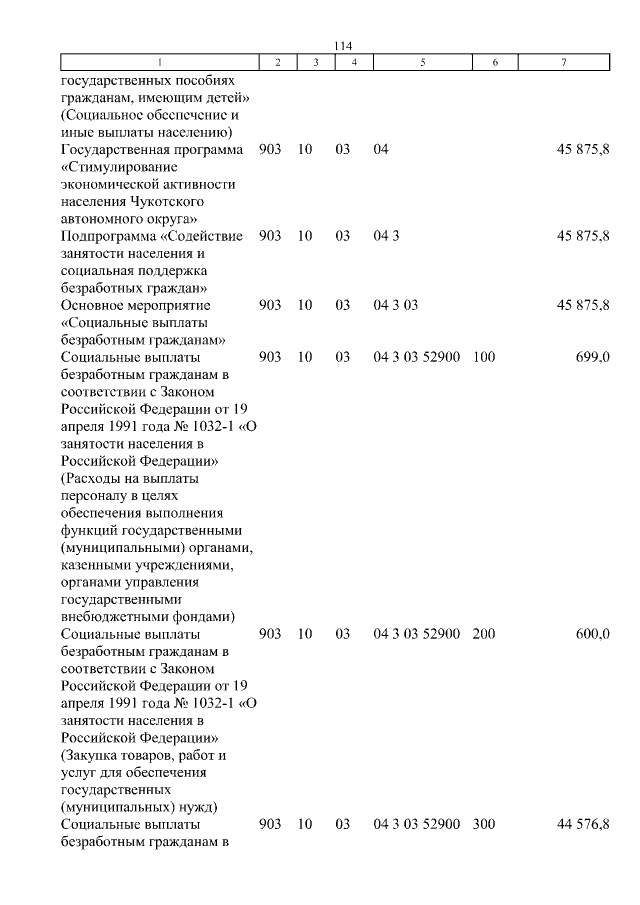 114

| 1 | 2 | 3 | 4 | 5 | 6 | 7 |
|---|---|---|---|---|---|---|
| государственных пособиях гражданам, имеющим детей» (Социальное обеспечение и иные выплаты населению) | | | | | | |
| Государственная программа «Стимулирование экономической активности населения Чукотского автономного округа» | 903 | 10 | 03 | 04 | | 45 875,8 |
| Подпрограмма «Содействие занятости населения и социальная поддержка безработных граждан» | 903 | 10 | 03 | 04 3 | | 45 875,8 |
| Основное мероприятие «Социальные выплаты безработным гражданам» | 903 | 10 | 03 | 04 3 03 | | 45 875,8 |
| Социальные выплаты безработным гражданам в соответствии с Законом Российской Федерации от 19 апреля 1991 года № 1032-1 «О занятости населения в Российской Федерации» (Расходы на выплаты персоналу в целях обеспечения выполнения функций государственными (муниципальными) органами, казенными учреждениями, органами управления государственными внебюджетными фондами) | 903 | 10 | 03 | 04 3 03 52900 | 100 | 699,0 |
| Социальные выплаты безработным гражданам в соответствии с Законом Российской Федерации от 19 апреля 1991 года № 1032-1 «О занятости населения в Российской Федерации» (Закупка товаров, работ и услуг для обеспечения государственных (муниципальных) нужд) | 903 | 10 | 03 | 04 3 03 52900 | 200 | 600,0 |
| Социальные выплаты безработным гражданам в | 903 | 10 | 03 | 04 3 03 52900 | 300 | 44 576,8 |